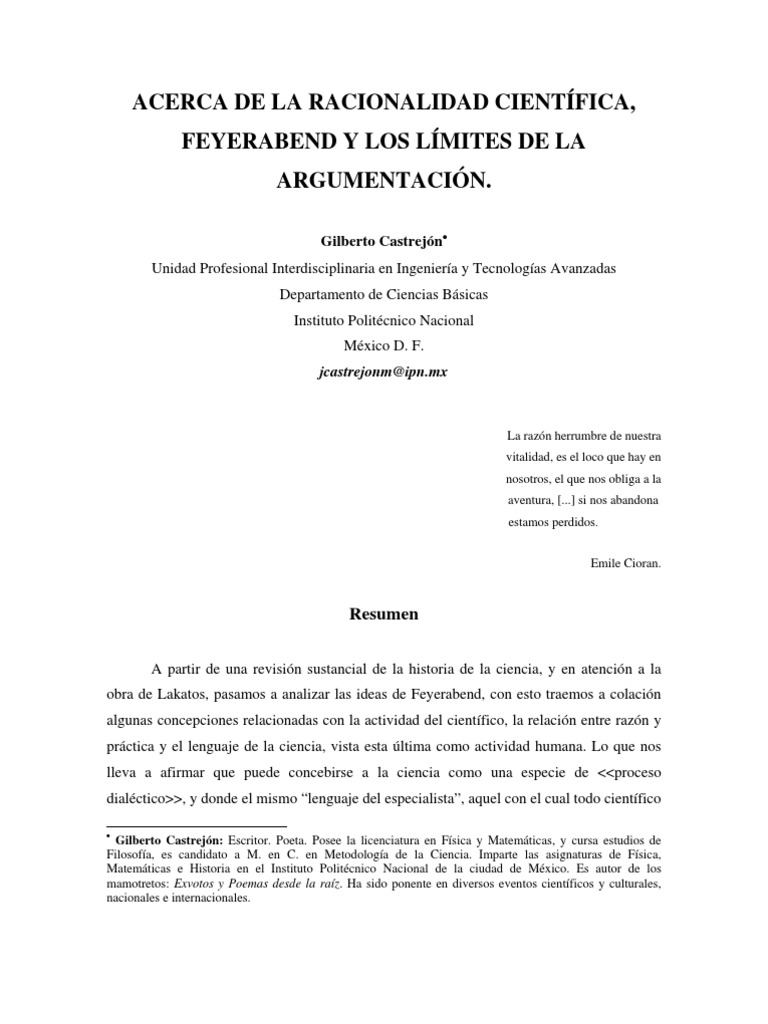 ACERCA DE LA RACIONALIDAD CIENTÍFICA, FEYERABEND Y LOS LÍMITES DE LA ARGUMENTACIÓN.

Gilberto Castrejón•

Unidad Profesional Interdisciplinaria en Ingeniería y Tecnologías Avanzadas

Departamento de Ciencias Básicas

Instituto Politécnico Nacional

México D. F.

jcastrejonm@ipn.mx

La razón herrumbre de nuestra vitalidad, es el loco que hay en nosotros, el que nos obliga a la aventura, [...] si nos abandona estamos perdidos.

Emile Cioran.

Resumen

A partir de una revisión sustancial de la historia de la ciencia, y en atención a la obra de Lakatos, pasamos a analizar las ideas de Feyerabend, con esto traemos a colación algunas concepciones relacionadas con la actividad del científico, la relación entre razón y práctica y el lenguaje de la ciencia, vista esta última como actividad humana. Lo que nos lleva a afirmar que puede concebirse a la ciencia como una especie de <<proceso dialéctico>>, y donde el mismo "lenguaje del especialista", aquel con el cual todo científico

• Gilberto Castrejón: Escritor. Poeta. Posee la licenciatura en Física y Matemáticas, y cursa estudios de Filosofía, es candidato a M. en C. en Metodología de la Ciencia. Imparte las asignaturas de Física, Matemáticas e Historia en el Instituto Politécnico Nacional de la ciudad de México. Es autor de los mamotretos: Exvotos y Poemas desde la raíz. Ha sido ponente en diversos eventos científicos y culturales, nacionales e internacionales.